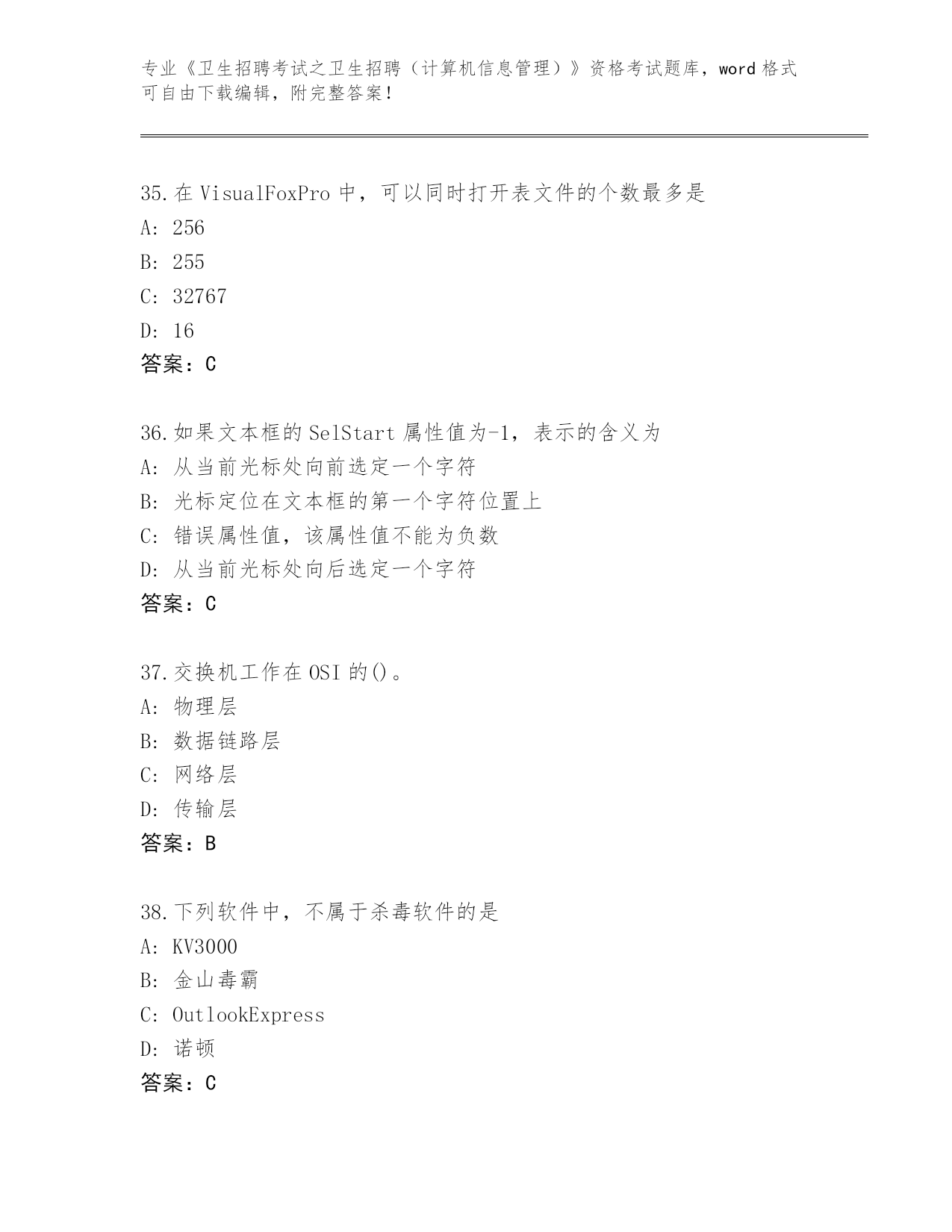 专业《卫生招聘考试之卫生招聘（计算机信息管理）》资格考试题库，word 格式可自由下载编辑，附完整答案！

35.在 VisualFoxPro 中，可以同时打开表文件的个数最多是
A: 256
B: 255
C: 32767
D: 16
答案：C

36.如果文本框的 SelStart 属性值为-1，表示的含义为
A: 从当前光标处向前选定一个字符
B: 光标定位在文本框的第一个字符位置上
C: 错误属性值，该属性值不能为负数
D: 从当前光标处向后选定一个字符
答案：C

37.交换机工作在 OSI 的()。
A: 物理层
B: 数据链路层
C: 网络层
D: 传输层
答案：B

38.下列软件中，不属于杀毒软件的是
A: KV3000
B: 金山毒霸
C: OutlookExpress
D: 诺顿
答案：C